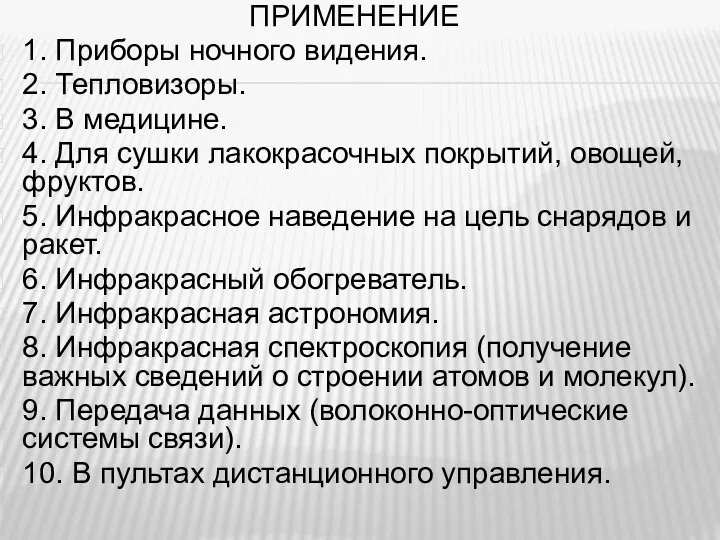 ПРИМЕНЕНИЕ

1. Приборы ночного видения.
2. Тепловизоры.
3. В медицине.
4. Для сушки лакокрасочных покрытий, овощей, фруктов.
5. Инфракрасное наведение на цель снарядов и ракет.
6. Инфракрасный обогреватель.
7. Инфракрасная астрономия.
8. Инфракрасная спектроскопия (получение важных сведений о строении атомов и молекул).
9. Передача данных (волоконно-оптические системы связи).
10. В пультах дистанционного управления.